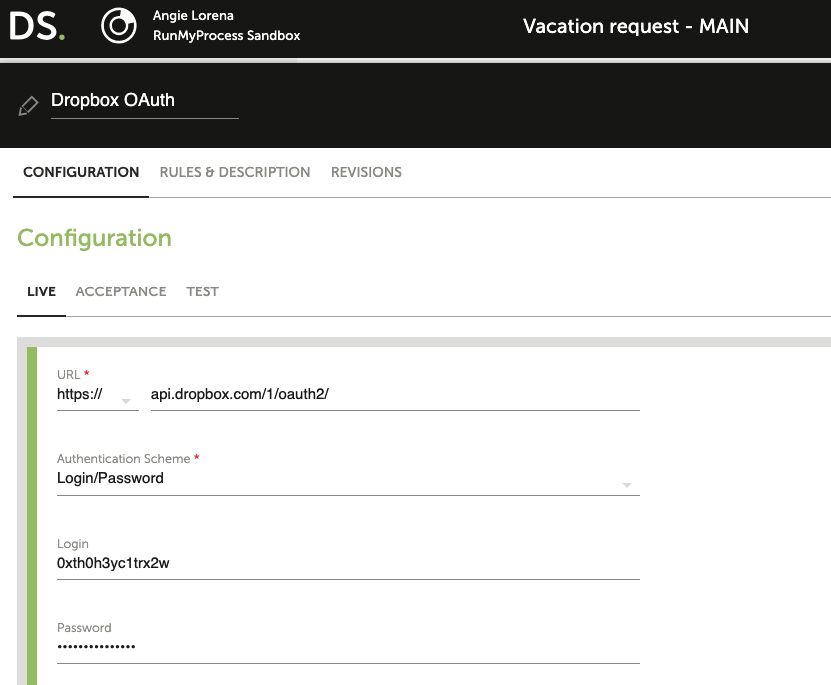 DS.

Angie Lorena
RunMyProcess Sandbox

Vacation request - MAIN

Dropbox OAuth

CONFIGURATION RULES & DESCRIPTION REVISIONS

Configuration

LIVE ACCEPTANCE TEST

URL *
https://
api.dropbox.com/1/oauth2/

Authentication Scheme *
Login/Password

Login
0xth0h3yc1trx2w

Password
•••••••••••••••